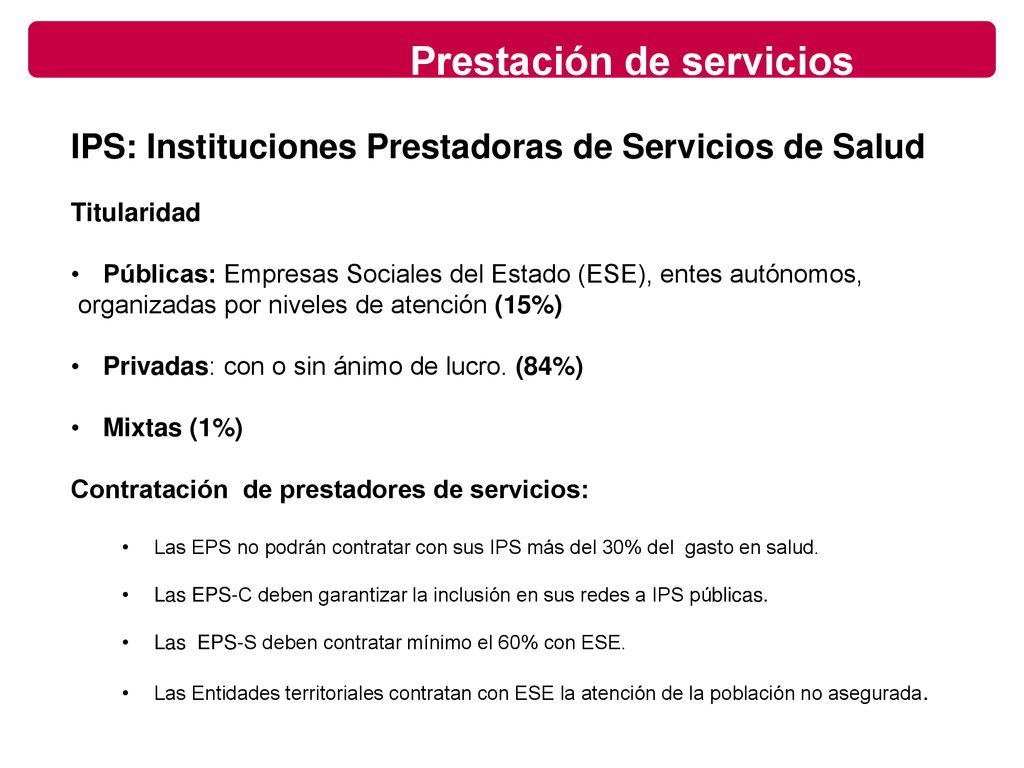 Prestación de servicios

IPS: Instituciones Prestadoras de Servicios de Salud

Titularidad

• Públicas: Empresas Sociales del Estado (ESE), entes autónomos, organizadas por niveles de atención (15%)

• Privadas: con o sin ánimo de lucro. (84%)

• Mixtas (1%)

Contratación de prestadores de servicios:

• Las EPS no podrán contratar con sus IPS más del 30% del gasto en salud.

• Las EPS-C deben garantizar la inclusión en sus redes a IPS públicas.

• Las EPS-S deben contratar mínimo el 60% con ESE.

• Las Entidades territoriales contratan con ESE la atención de la población no asegurada.